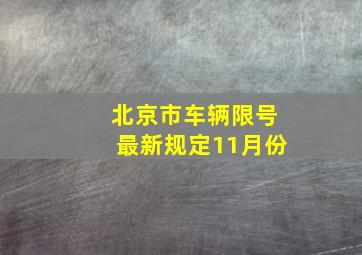 北京市车辆限号
最新规定11月份